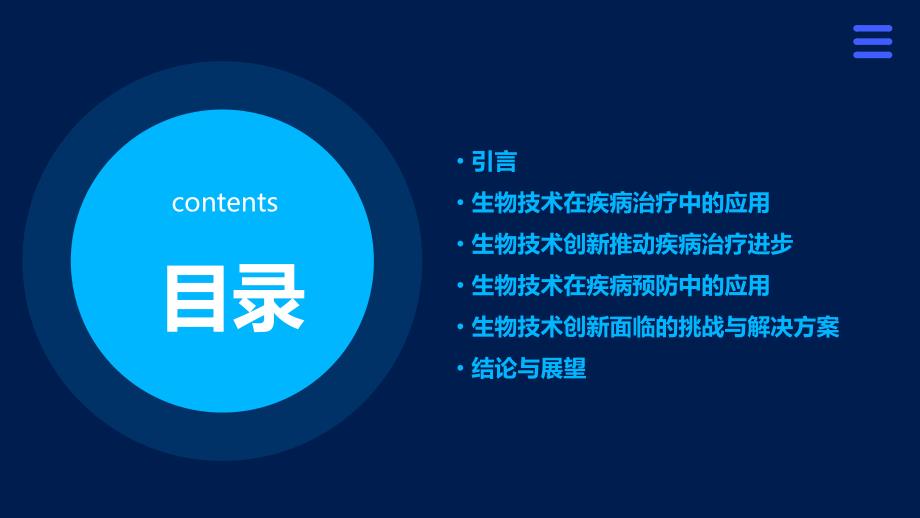 contents

目录

• 引言
• 生物技术在疾病治疗中的应用
• 生物技术创新推动疾病治疗进步
• 生物技术在疾病预防中的应用
• 生物技术创新面临的挑战与解决方案
• 结论与展望